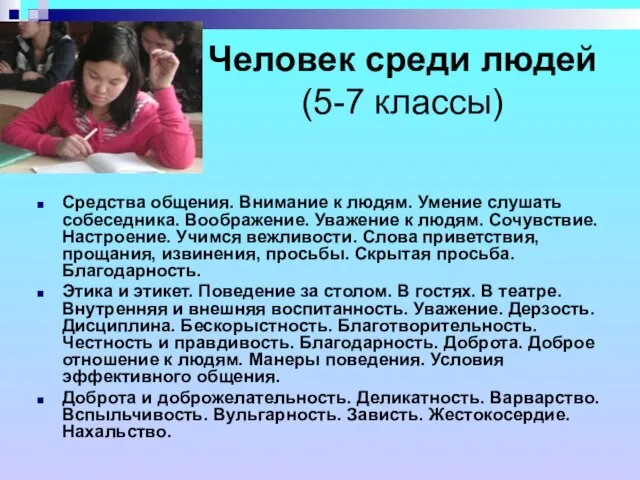 Человек среди людей
(5-7 классы)

Средства общения. Внимание к людям. Умение слушать собеседника. Воображение. Уважение к людям. Сочувствие. Настроение. Учимся вежливости. Слова приветствия, прощания, извинения, просьбы. Скрытая просьба. Благодарность.

Этика и этикет. Поведение за столом. В гостях. В театре. Внутренняя и внешняя воспитанность. Уважение. Дерзость. Дисциплина. Бескорыстность. Благотворительность. Честность и правдивость. Благодарность. Доброта. Доброе отношение к людям. Манеры поведения. Условия эффективного общения.

Доброта и доброжелательность. Деликатность. Варварство. Вспыльчивость. Вульгарность. Зависть. Жестокосердие. Нахальство.